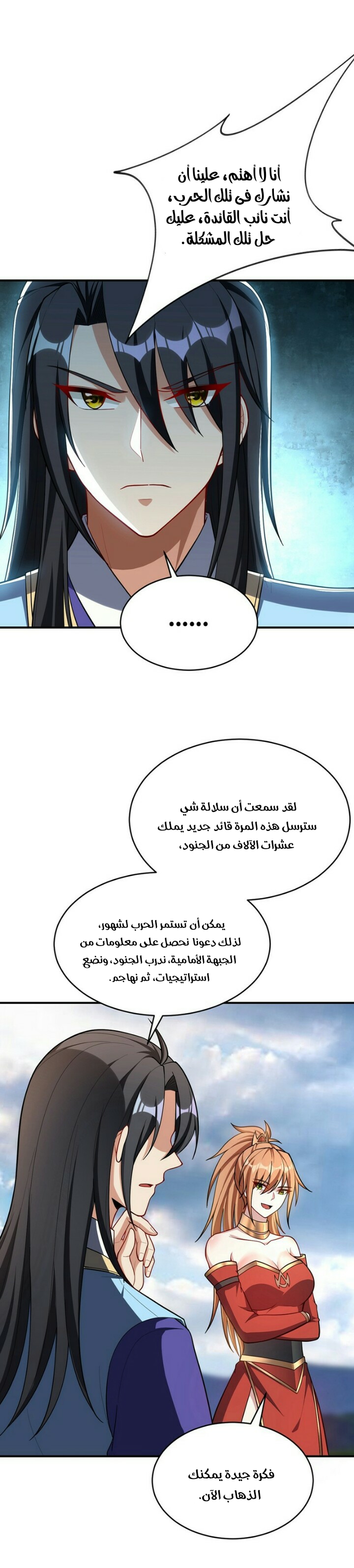 أنا لا أهتم، علينا أن نشارك فى تلك الحرب، أنت نائب القائدة، عليك حل تلك المشكلة.

......

لقد سمعت أن سلالة شي سترسل هذه المرة قائد جديد يملك عشرات الآلاف من الجنود،

يمكن أن تستمر الحرب لشهور، لذلك دعونا نحصل على معلومات من الجبهة الأمامية، ندرب الجنود، ونضع استراتيجيات، ثم نهاجم.

فكرة جيدة يمكنك الذهاب الآن.